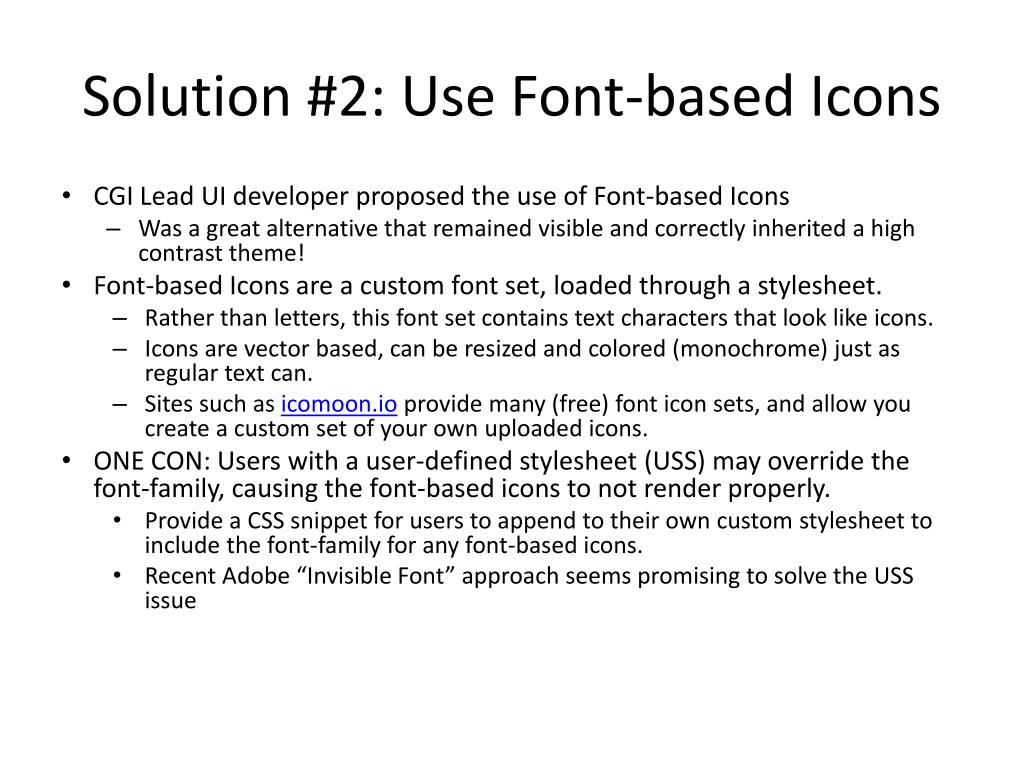 Solution #2: Use Font-based Icons

• CGI Lead UI developer proposed the use of Font-based Icons
– Was a great alternative that remained visible and correctly inherited a high contrast theme!

• Font-based Icons are a custom font set, loaded through a stylesheet.
– Rather than letters, this font set contains text characters that look like icons.
– Icons are vector based, can be resized and colored (monochrome) just as regular text can.
– Sites such as icomoon.io provide many (free) font icon sets, and allow you create a custom set of your own uploaded icons.

• ONE CON: Users with a user-defined stylesheet (USS) may override the font-family, causing the font-based icons to not render properly.
• Provide a CSS snippet for users to append to their own custom stylesheet to include the font-family for any font-based icons.
• Recent Adobe “Invisible Font” approach seems promising to solve the USS issue